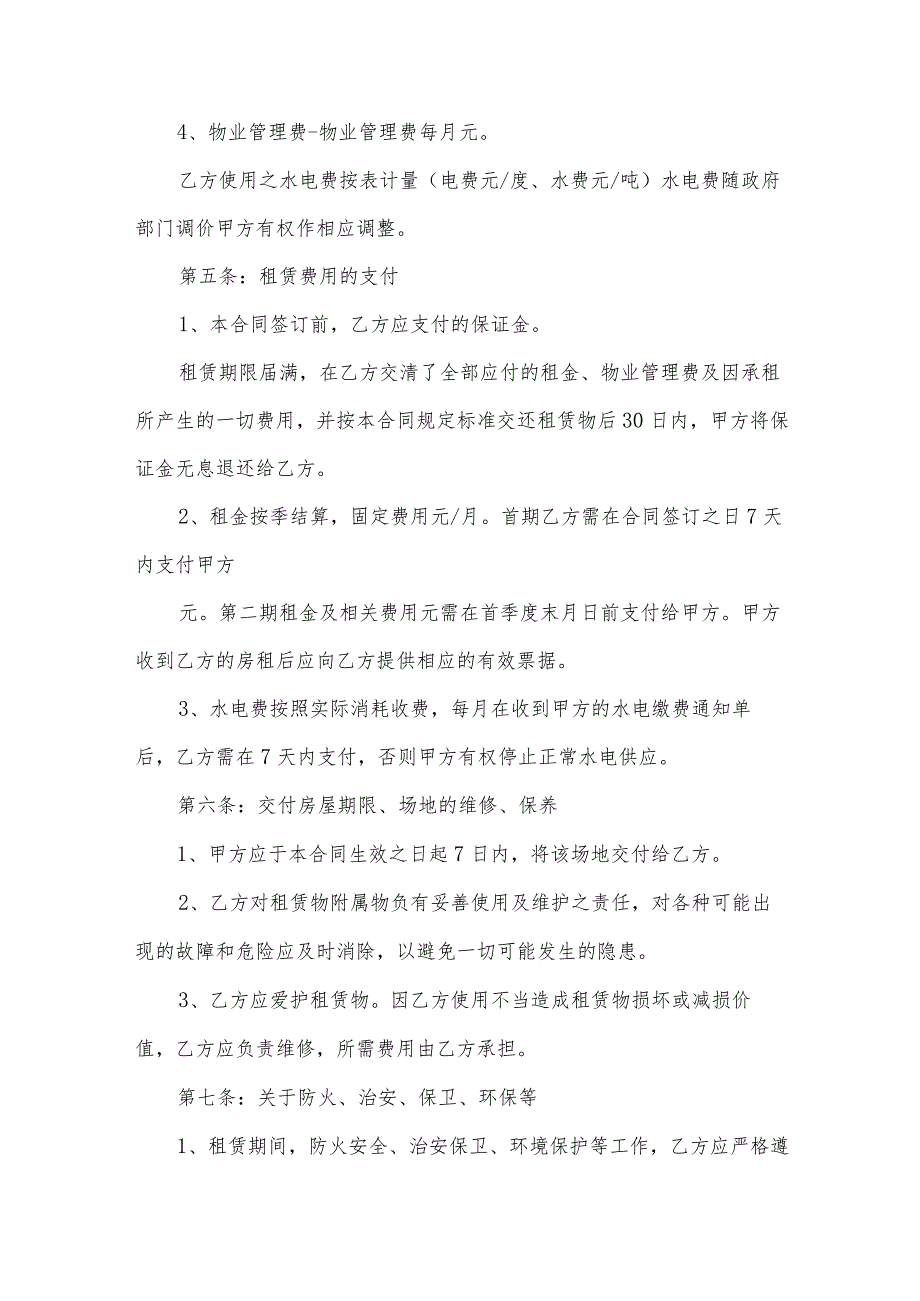 4、物业管理费-物业管理费每月元。

乙方使用之水电费按表计量（电费元/度、水费元/吨）水电费随政府部门调价甲方有权作相应调整。

第五条：租赁费用的支付

1、本合同签订前，乙方应支付的保证金。

租赁期限届满，在乙方交清了全部应付的租金、物业管理费及因承租所产生的一切费用，并按本合同规定标准交还租赁物后30日内，甲方将保证金无息退还给乙方。

2、租金按季结算，固定费用元/月。首期乙方需在合同签订之日7天内支付甲方

元。第二期租金及相关费用元需在首季度末月日前支付给甲方。甲方收到乙方的房租后应向乙方提供相应的有效票据。

3、水电费按照实际消耗收费，每月在收到甲方的水电缴费通知单后，乙方需在7天内支付，否则甲方有权停止正常水电供应。

第六条：交付房屋期限、场地的维修、保养

1、甲方应于本合同生效之日起7日内，将该场地交付给乙方。

2、乙方对租赁物附属物负有妥善使用及维护之责任，对各种可能出现的故障和危险应及时消除，以避免一切可能发生的隐患。

3、乙方应爱护租赁物。因乙方使用不当造成租赁物损坏或减损价值，乙方应负责维修，所需费用由乙方承担。

第七条：关于防火、治安、保卫、环保等

1、租赁期间，防火安全、治安保卫、环境保护等工作，乙方应严格遵